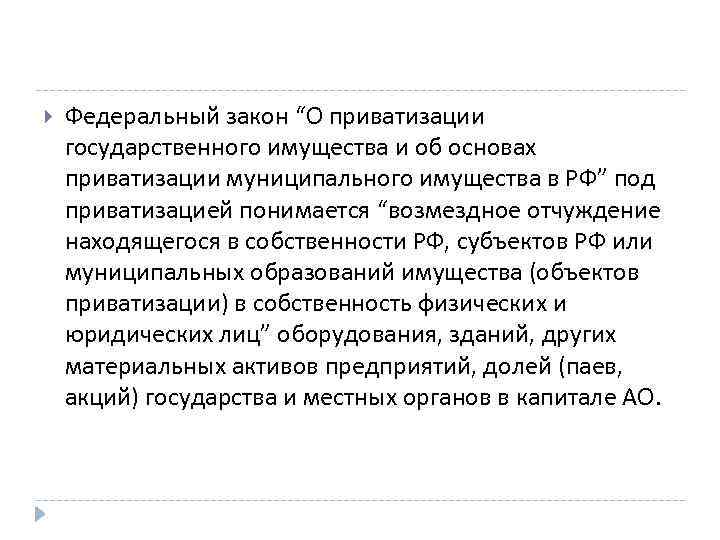 Федеральный закон “О приватизации государственного имущества и об основах приватизации муниципального имущества в РФ” под приватизацией понимается “возмездное отчуждение находящегося в собственности РФ, субъектов РФ или муниципальных образований имущества (объектов приватизации) в собственность физических и юридических лиц” оборудования, зданий, других материальных активов предприятий, долей (паев, акций) государства и местных органов в капитале АО.